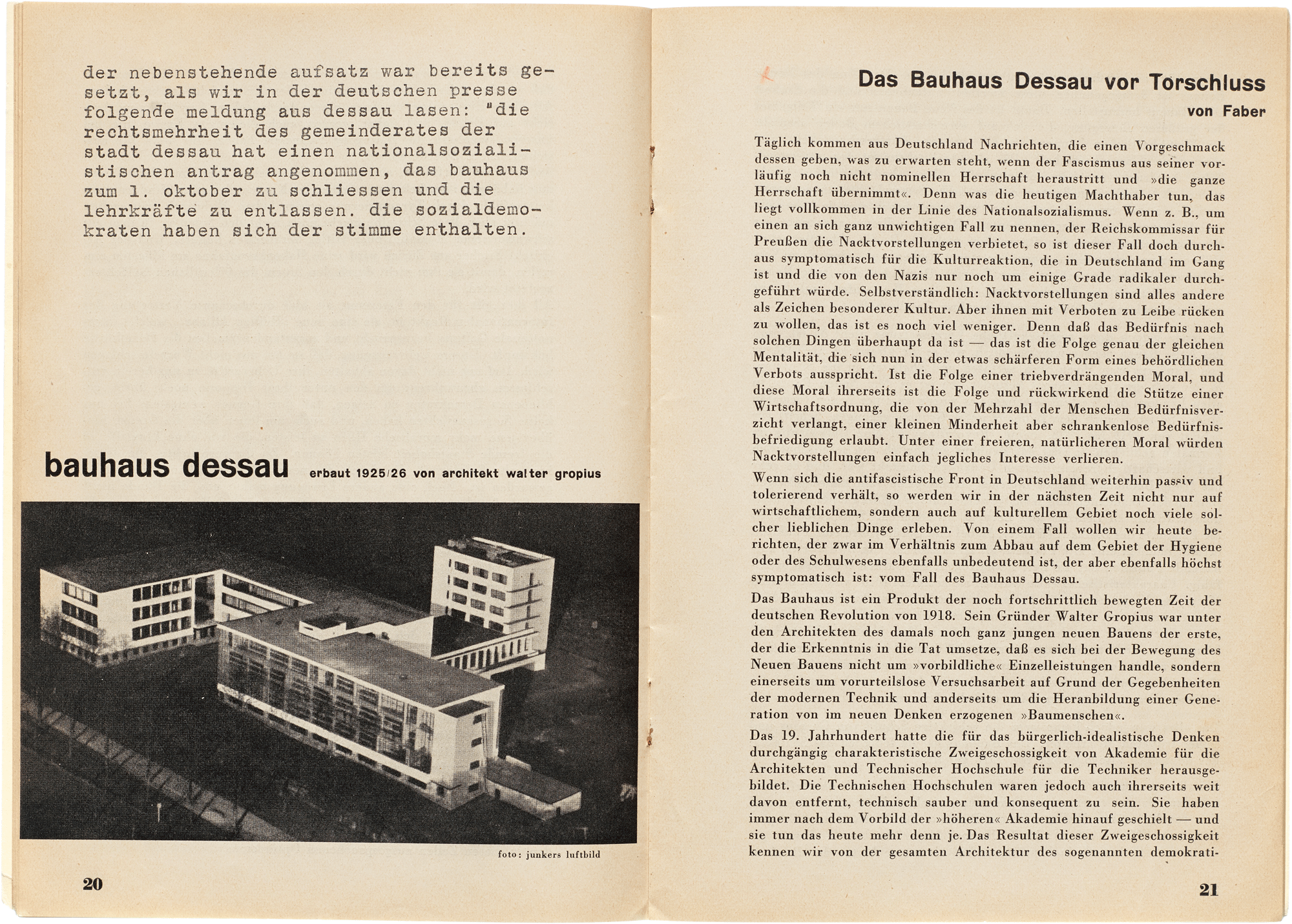 der nebenstehende aufsatz war bereits gesetzt, als wir in der deutschen presse folgende meldung aus dessau lasen: "die rechtsmehrheit des gemeinderates der stadt dessau hat einen nationalsozialistischen antrag angenommen, das bauhaus zum 1. oktober zu schliessen und die lehrkräfte zu entlassen. die sozialdemokraten haben sich der stimme enthalten.

bauhaus dessau erbaut 1925/26 von architekt walter gropius

foto: junkers luftbild

20

Das Bauhaus Dessau vor Torschluss

von Faber

Täglich kommen aus Deutschland Nachrichten, die einen Vorgeschmack dessen geben, was zu erwarten steht, wenn der Fascismus aus seiner vorläufig noch nicht nominellen Herrschaft heraustritt und »die ganze Herrschaft übernimmt«. Denn was die heutigen Machthaber tun, das liegt vollkommen in der Linie des Nationalsozialismus. Wenn z. B., um einen an sich ganz unwichtigen Fall zu nennen, der Reichskommissar für Preußen die Nacktvorstellungen verbietet, so ist dieser Fall doch durchaus symptomatisch für die Kulturreaktion, die in Deutschland im Gang ist und die von den Nazis nur noch um einige Grade radikaler durchgeführt würde. Selbstverständlich: Nacktvorstellungen sind alles andere als Zeichen besonderer Kultur. Aber ihnen mit Verboten zu Leibe rücken zu wollen, das ist es noch viel weniger. Denn daß das Bedürfnis nach solchen Dingen überhaupt da ist — das ist die Folge genau der gleichen Mentalität, die sich nun in der etwas schärferen Form eines behördlichen Verbots ausspricht. Ist die Folge einer triebverdrängenden Moral, und diese Moral ihrerseits ist die Folge und rückwirkend die Stütze einer Wirtschaftsordnung, die von der Mehrzahl der Menschen Bedürfnisverzicht verlangt, einer kleinen Minderheit aber schrankenlose Bedürfnisbefriedigung erlaubt. Unter einer freieren, natürlicheren Moral würden Nacktvorstellungen einfach jegliches Interesse verlieren.

Wenn sich die antifascistische Front in Deutschland weiterhin passiv und tolerierend verhält, so werden wir in der nächsten Zeit nicht nur auf wirtschaftlichem, sondern auch auf kulturellem Gebiet noch viele solcher lieblichen Dinge erleben. Von einem Fall wollen wir heute berichten, der zwar im Verhältnis zum Abbau auf dem Gebiet der Hygiene oder des Schulwesens ebenfalls unbedeutend ist, der aber ebenfalls höchst symptomatisch ist: vom Fall des Bauhaus Dessau.

Das Bauhaus ist ein Produkt der noch fortschrittlich bewegten Zeit der deutschen Revolution von 1918. Sein Gründer Walter Gropius war unter den Architekten des damals noch ganz jungen neuen Bauens der erste, der die Erkenntnis in die Tat umsetze, daß es sich bei der Bewegung des Neuen Bauens nicht um »vorbildliche« Einzelleistungen handle, sondern einerseits um vorurteilslose Versuchsarbeit auf Grund der Gegebenheiten der modernen Technik und anderseits um die Heranbildung einer Generation von im neuen Denken erzogenen »Baumenschen«.

Das 19. Jahrhundert hatte die für das bürgerlich-idealistische Denken durchgängig charakteristische Zweigeschossigkeit von Akademie für die Architekten und Technischer Hochschule für die Techniker herausgebildet. Die Technischen Hochschulen waren jedoch auch ihrerseits weit davon entfernt, technisch sauber und konsequent zu sein. Sie haben immer nach dem Vorbild der »höheren« Akademie hinauf geschielt — und sie tun das heute mehr denn je. Das Resultat dieser Zweigeschossigkeit kennen wir von der gesamten Architektur des sogenannten demokrati-

21